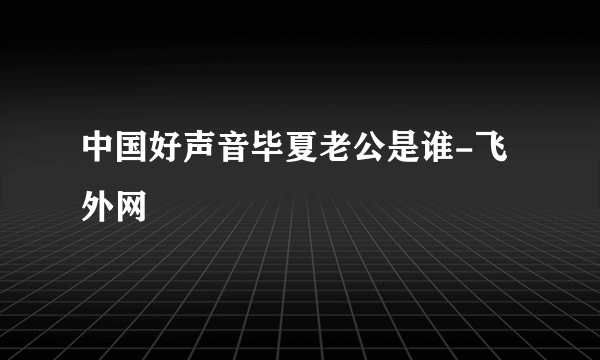 中国好声音毕夏老公是谁-飞外网